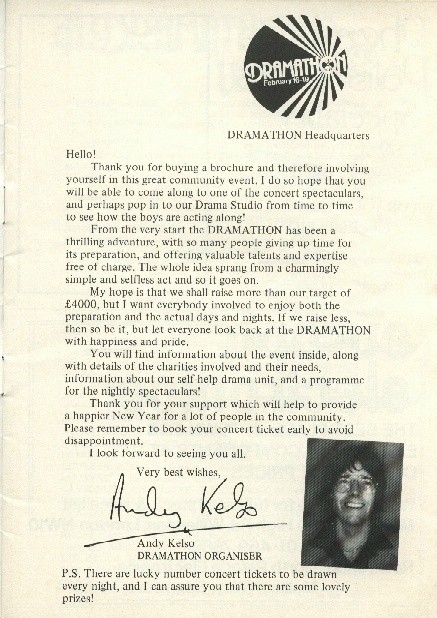 DRAMATHON
February 16-19

DRAMATHON Headquarters

Hello!

Thank you for buying a brochure and therefore involving yourself in this great community event. I do so hope that you will be able to come along to one of the concert spectaculars, and perhaps pop in to our Drama Studio from time to time to see how the boys are acting along!

From the very start the DRAMATHON has been a thrilling adventure, with so many people giving up time for its preparation, and offering valuable talents and expertise free of charge. The whole idea sprang from a charmingly simple and selfless act and so it goes on.

My hope is that we shall raise more than our target of £4000, but I want everybody involved to enjoy both the preparation and the actual days and nights. If we raise less, then so be it, but let everyone look back at the DRAMATHON with happiness and pride.

You will find information about the event inside, along with details of the charities involved and their needs, information about our self help drama unit, and a programme for the nightly spectaculars!

Thank you for your support which will help to provide a happier New Year for a lot of people in the community. Please remember to book your concert ticket early to avoid disappointment.

I look forward to seeing you all.

Very best wishes,

Andy Kelso

Andy Kelso
DRAMATHON ORGANISER

P.S. There are lucky number concert tickets to be drawn every night, and I can assure you that there are some lovely prizes!